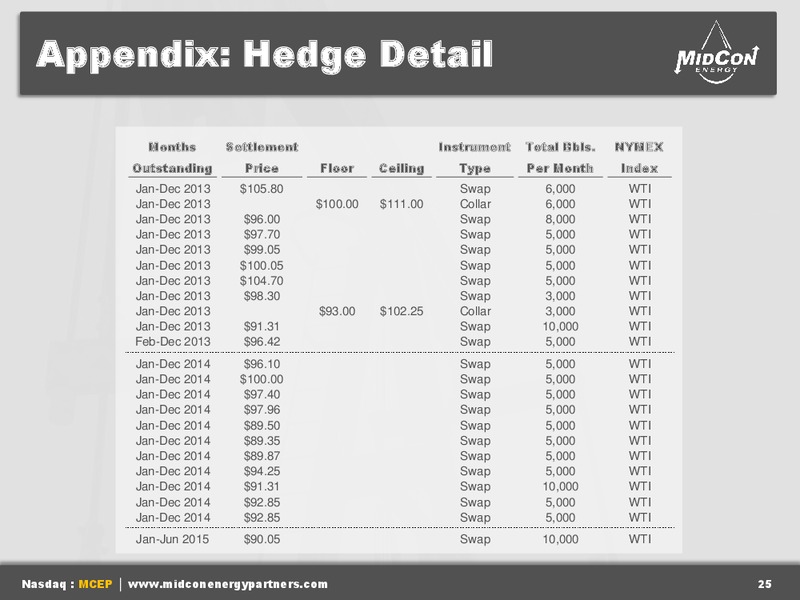 Appendix: Hedge Detail

MIDCON ENERGY

| Months Outstanding | Settlement Price | Floor | Ceiling | Instrument Type | Total Bbls. Per Month | NYMEX Index |
|---|---|---|---|---|---|---|
| Jan-Dec 2013 | $105.80 | | | Swap | 6,000 | WTI |
| Jan-Dec 2013 | | $100.00 | $111.00 | Collar | 6,000 | WTI |
| Jan-Dec 2013 | $96.00 | | | Swap | 8,000 | WTI |
| Jan-Dec 2013 | $97.70 | | | Swap | 5,000 | WTI |
| Jan-Dec 2013 | $99.05 | | | Swap | 5,000 | WTI |
| Jan-Dec 2013 | $100.05 | | | Swap | 5,000 | WTI |
| Jan-Dec 2013 | $104.70 | | | Swap | 5,000 | WTI |
| Jan-Dec 2013 | $98.30 | | | Swap | 3,000 | WTI |
| Jan-Dec 2013 | | $93.00 | $102.25 | Collar | 3,000 | WTI |
| Jan-Dec 2013 | $91.31 | | | Swap | 10,000 | WTI |
| Feb-Dec 2013 | $96.42 | | | Swap | 5,000 | WTI |
| Jan-Dec 2014 | $96.10 | | | Swap | 5,000 | WTI |
| Jan-Dec 2014 | $100.00 | | | Swap | 5,000 | WTI |
| Jan-Dec 2014 | $97.40 | | | Swap | 5,000 | WTI |
| Jan-Dec 2014 | $97.96 | | | Swap | 5,000 | WTI |
| Jan-Dec 2014 | $89.50 | | | Swap | 5,000 | WTI |
| Jan-Dec 2014 | $89.35 | | | Swap | 5,000 | WTI |
| Jan-Dec 2014 | $89.87 | | | Swap | 5,000 | WTI |
| Jan-Dec 2014 | $94.25 | | | Swap | 5,000 | WTI |
| Jan-Dec 2014 | $91.31 | | | Swap | 10,000 | WTI |
| Jan-Dec 2014 | $92.85 | | | Swap | 5,000 | WTI |
| Jan-Dec 2014 | $92.85 | | | Swap | 5,000 | WTI |
| Jan-Jun 2015 | $90.05 | | | Swap | 10,000 | WTI |

Nasdaq : MCEP | www.midconenergypartners.com 25